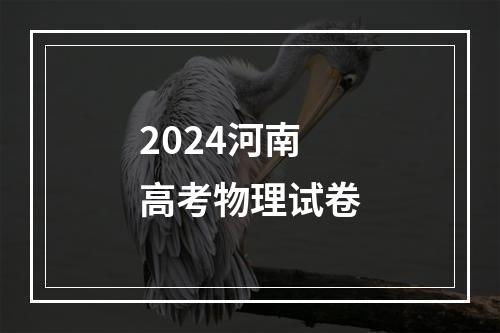 2024河南
高考物理试卷